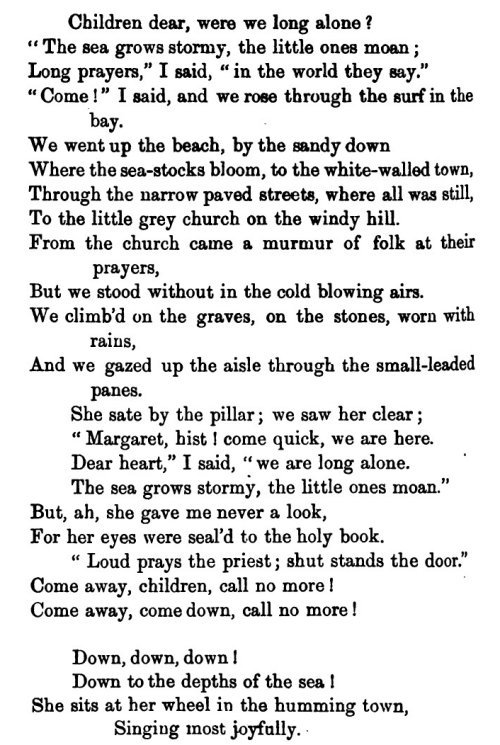 Children dear, were we long alone?
"The sea grows stormy, the little ones moan;
Long prayers," I said, "in the world they say."
"Come!" I said, and we rose through the surf in the bay.
We went up the beach, by the sandy down
Where the sea-stocks bloom, to the white-walled town,
Through the narrow paved streets, where all was still,
To the little grey church on the windy hill.
From the church came a murmur of folk at their prayers,
But we stood without in the cold blowing airs.
We climb'd on the graves, on the stones, worn with rains,
And we gazed up the aisle through the small-leaded panes.
She sate by the pillar; we saw her clear;
"Margaret, hist! come quick, we are here.
Dear heart," I said, "we are long alone.
The sea grows stormy, the little ones moan."
But, ah, she gave me never a look,
For her eyes were seal'd to the holy book.
"Loud prays the priest; shut stands the door."
Come away, children, call no more!
Come away, come down, call no more!

Down, down, down!
Down to the depths of the sea!
She sits at her wheel in the humming town,
Singing most joyfully.